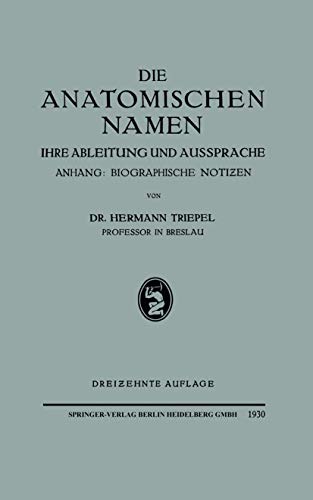 DIE
ANATOMISCHEN
NAMEN
IHRE ABLEITUNG UND AUSSPRACHE
ANHANG: BIOGRAPHISCHE NOTIZEN

VON

DR. HERMANN TRIEPEL
PROFESSOR IN BRESLAU

DREIZEHNTE AUFLAGE

SPRINGER-VERLAG BERLIN HEIDELBERG GMBH 1930